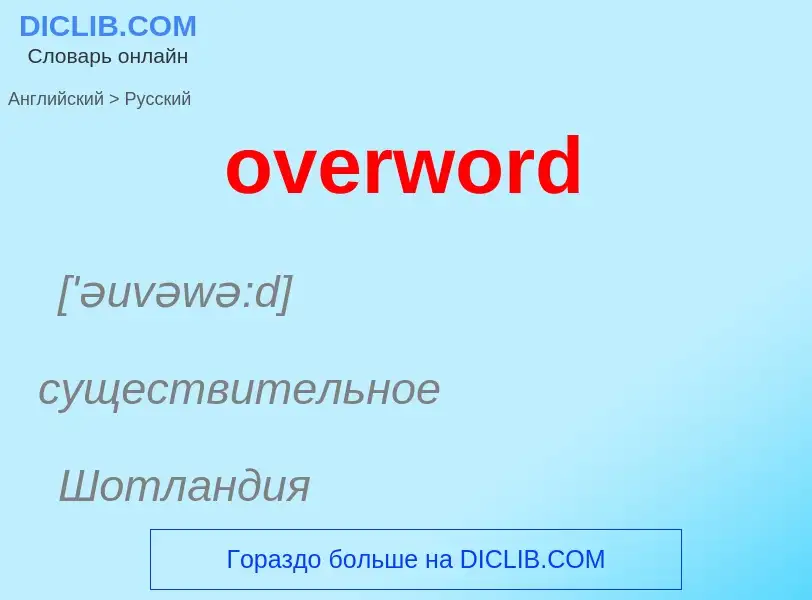 DICLIB.COM
Словарь онлайн

Английский > Русский

overword

['əuvəwə:d]

существительное

Шотландия

Гораздо больше на DICLIB.COM